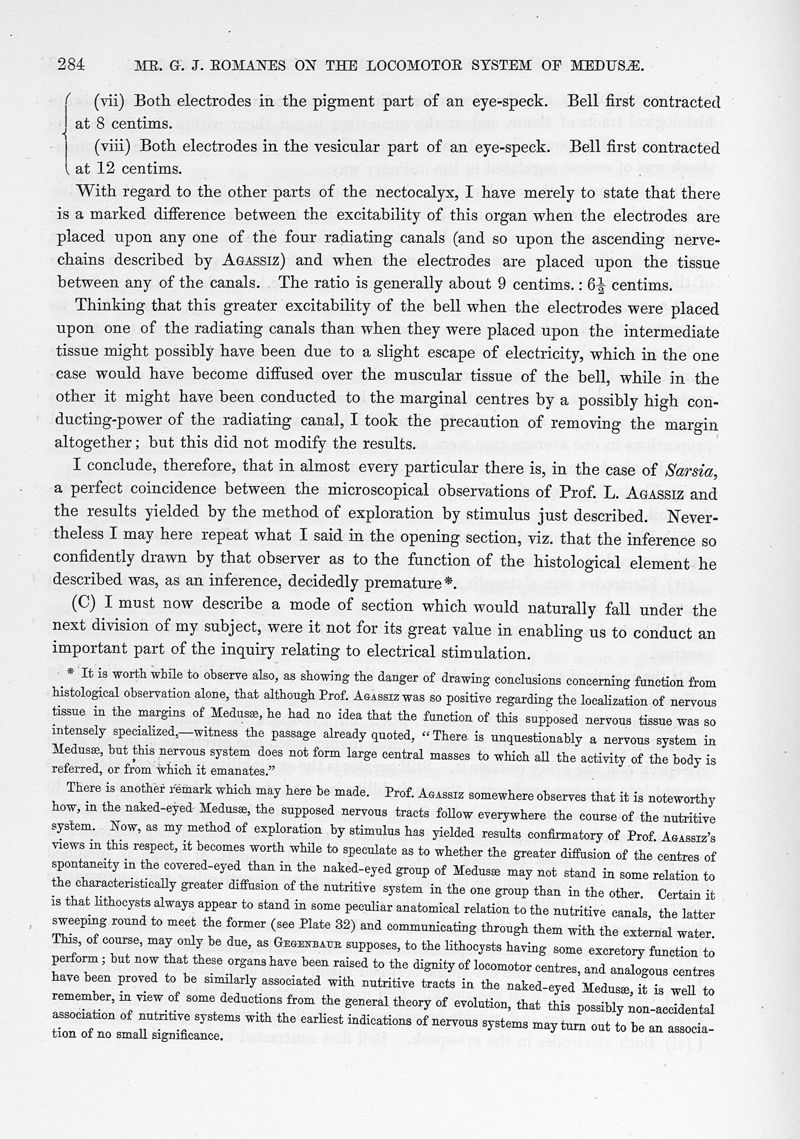 284 MR. G. J. ROMANES ON THE LOCOMOTOR SYSTEM OF MEDUSÆ.

(vii) Both electrodes in the pigment part of an eye-speck. Bell first contracted at 8 centims.

(viii) Both electrodes in the vesicular part of an eye-speck. Bell first contracted at 12 centims.

With regard to the other parts of the nectocalyx, I have merely to state that there is a marked difference between the excitability of this organ when the electrodes are placed upon any one of the four radiating canals (and so upon the ascending nerve-chains described by AGASSIZ) and when the electrodes are placed upon the tissue between any of the canals. The ratio is generally about 9 centims. : $6\frac{1}{2}$ centims.

Thinking that this greater excitability of the bell when the electrodes were placed upon one of the radiating canals than when they were placed upon the intermediate tissue might possibly have been due to a slight escape of electricity, which in the one case would have become diffused over the muscular tissue of the bell, while in the other it might have been conducted to the marginal centres by a possibly high conducting-power of the radiating canal, I took the precaution of removing the margin altogether; but this did not modify the results.

I conclude, therefore, that in almost every particular there is, in the case of Sarsia, a perfect coincidence between the microscopical observations of Prof. L. AGASSIZ and the results yielded by the method of exploration by stimulus just described. Nevertheless I may here repeat what I said in the opening section, viz. that the inference so confidently drawn by that observer as to the function of the histological element he described was, as an inference, decidedly premature*.

(C) I must now describe a mode of section which would naturally fall under the next division of my subject, were it not for its great value in enabling us to conduct an important part of the inquiry relating to electrical stimulation.

* It is worth while to observe also, as showing the danger of drawing conclusions concerning function from histological observation alone, that although Prof. AGASSIZ was so positive regarding the localization of nervous tissue in the margins of Medusæ, he had no idea that the function of this supposed nervous tissue was so intensely specialized,—witness the passage already quoted, "There is unquestionably a nervous system in Medusæ, but this nervous system does not form large central masses to which all the activity of the body is referred, or from which it emanates."

There is another remark which may here be made. Prof. AGASSIZ somewhere observes that it is noteworthy how, in the naked-eyed Medusæ, the supposed nervous tracts follow everywhere the course of the nutritive system. Now, as my method of exploration by stimulus has yielded results confirmatory of Prof. AGASSIZ's views in this respect, it becomes worth while to speculate as to whether the greater diffusion of the centres of spontaneity in the covered-eyed than in the naked-eyed group of Medusæ may not stand in some relation to the characteristically greater diffusion of the nutritive system in the one group than in the other. Certain it is that lithocysts always appear to stand in some peculiar anatomical relation to the nutritive canals, the latter sweeping round to meet the former (see Plate 32) and communicating through them with the external water. This, of course, may only be due, as GEGENBAUR supposes, to the lithocysts having some excretory function to perform; but now that these organs have been raised to the dignity of locomotor centres, and analogous centres have been proved to be similarly associated with nutritive tracts in the naked-eyed Medusæ, it is well to remember, in view of some deductions from the general theory of evolution, that this possibly non-accidental association of nutritive systems with the earliest indications of nervous systems may turn out to be an association of no small significance.